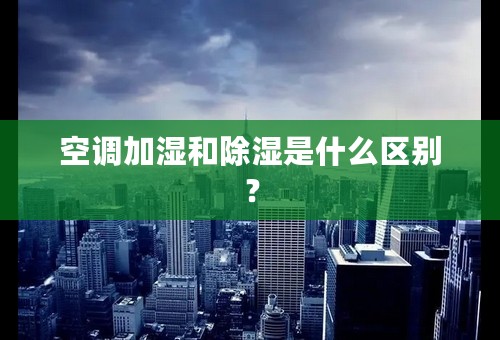 空调加湿和除湿是什么区别？